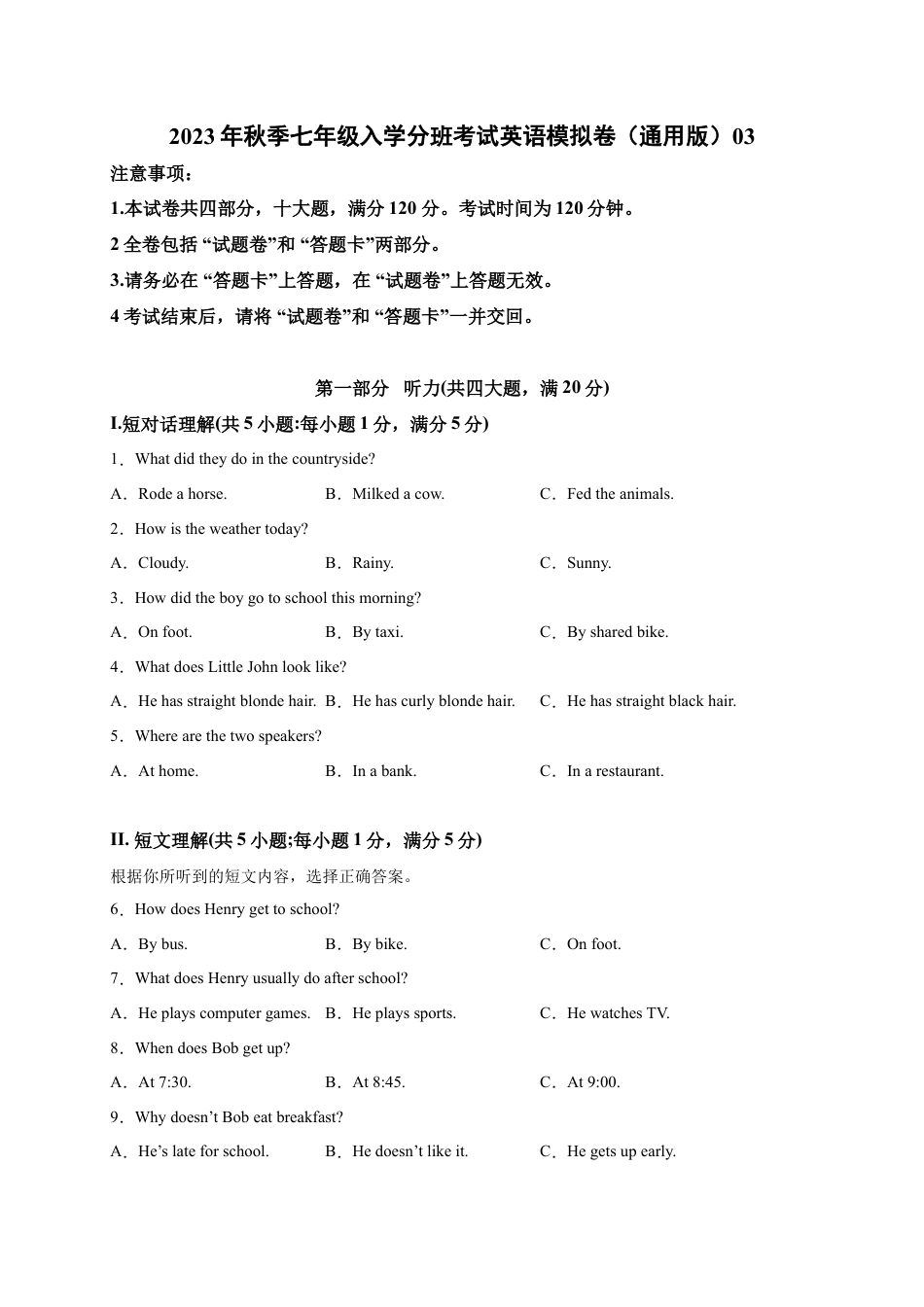 2023 年秋季七年级入学分班考试英语模拟卷（通用版）03

注意事项：

1.本试卷共四部分，十大题，满分 120 分。考试时间为 120 分钟。

2 全卷包括 “试题卷”和 “答题卡”两部分。

3.请务必在 “答题卡”上答题，在 “试题卷”上答题无效。

4 考试结束后，请将 “试题卷”和 “答题卡”一并交回。

第一部分　听力(共四大题，满 20 分)

I.短对话理解(共 5 小题:每小题 1 分，满分 5 分)

1．What did they do in the countryside?

A．Rode a horse.　　B．Milked a cow.　　C．Fed the animals.

2．How is the weather today?

A．Cloudy.　　B．Rainy.　　C．Sunny.

3．How did the boy go to school this morning?

A．On foot.　　B．By taxi.　　C．By shared bike.

4．What does Little John look like?

A．He has straight blonde hair.　B．He has curly blonde hair.　C．He has straight black hair.

5．Where are the two speakers?

A．At home.　　B．In a bank.　　C．In a restaurant.

II. 短文理解(共 5 小题;每小题 1 分，满分 5 分)

根据你所听到的短文内容，选择正确答案。

6．How does Henry get to school?

A．By bus.　　B．By bike.　　C．On foot.

7．What does Henry usually do after school?

A．He plays computer games.　B．He plays sports.　C．He watches TV.

8．When does Bob get up?

A．At 7:30.　　B．At 8:45.　　C．At 9:00.

9．Why doesn’t Bob eat breakfast?

A．He’s late for school.　　B．He doesn’t like it.　　C．He gets up early.